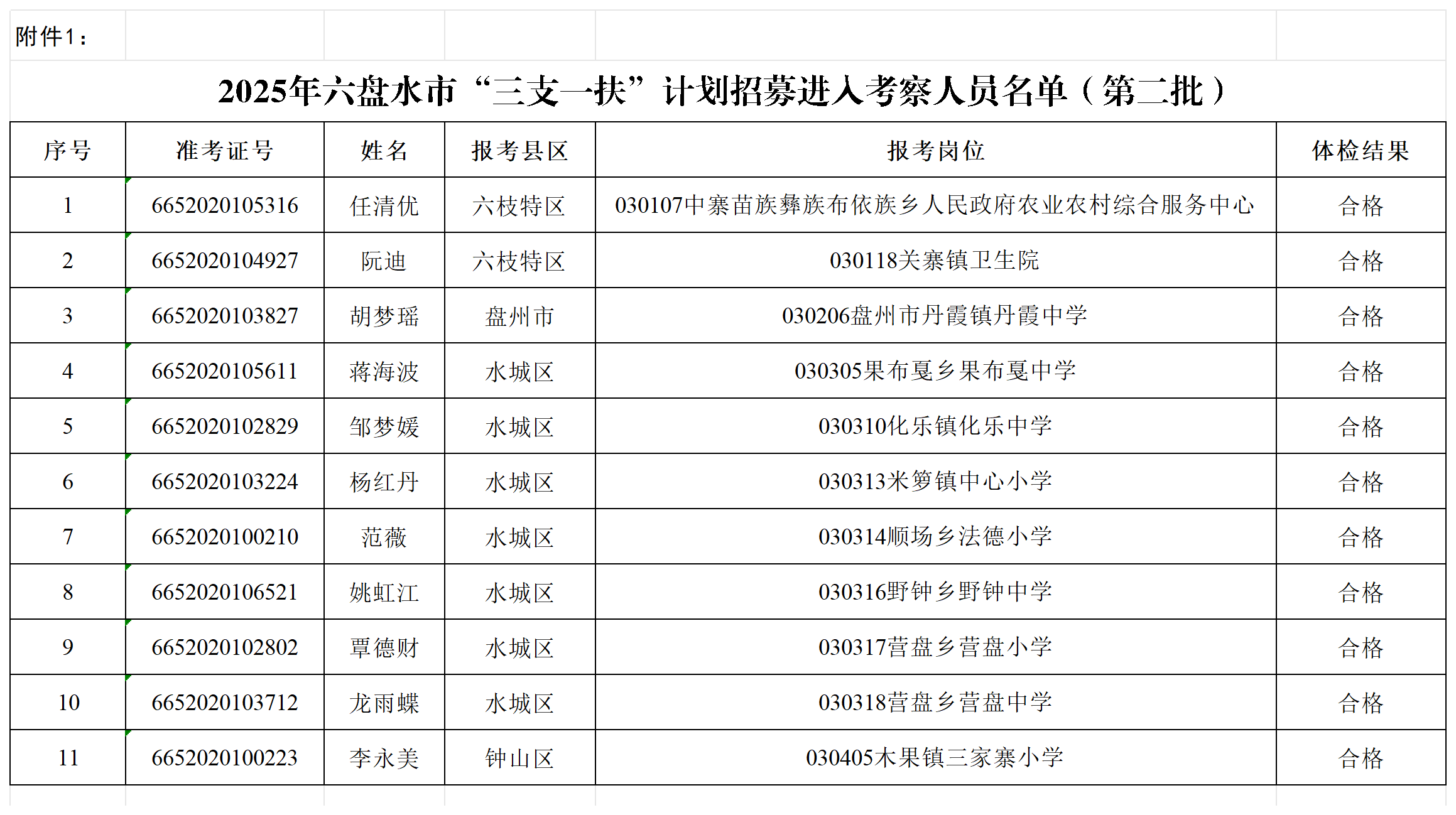 附件1：

2025年六盘水市“三支一扶”计划招募进入考察人员名单（第二批）

| 序号 | 准考证号 | 姓名 | 报考县区 | 报考岗位 | 体检结果 |
|---|---|---|---|---|---|
| 1 | 6652020105316 | 任清优 | 六枝特区 | 030107中寨苗族彝族布依族乡人民政府农业农村综合服务中心 | 合格 |
| 2 | 6652020104927 | 阮迪 | 六枝特区 | 030118关寨镇卫生院 | 合格 |
| 3 | 6652020103827 | 胡梦瑶 | 盘州市 | 030206盘州市丹霞镇丹霞中学 | 合格 |
| 4 | 6652020105611 | 蒋海波 | 水城区 | 030305果布戛乡果布戛中学 | 合格 |
| 5 | 6652020102829 | 邹梦媛 | 水城区 | 030310化乐镇化乐中学 | 合格 |
| 6 | 6652020103224 | 杨红丹 | 水城区 | 030313米箩镇中心小学 | 合格 |
| 7 | 6652020100210 | 范薇 | 水城区 | 030314顺场乡法德小学 | 合格 |
| 8 | 6652020106521 | 姚虹江 | 水城区 | 030316野钟乡野钟中学 | 合格 |
| 9 | 6652020102802 | 覃德财 | 水城区 | 030317营盘乡营盘小学 | 合格 |
| 10 | 6652020103712 | 龙雨蝶 | 水城区 | 030318营盘乡营盘中学 | 合格 |
| 11 | 6652020100223 | 李永美 | 钟山区 | 030405木果镇三家寨小学 | 合格 |